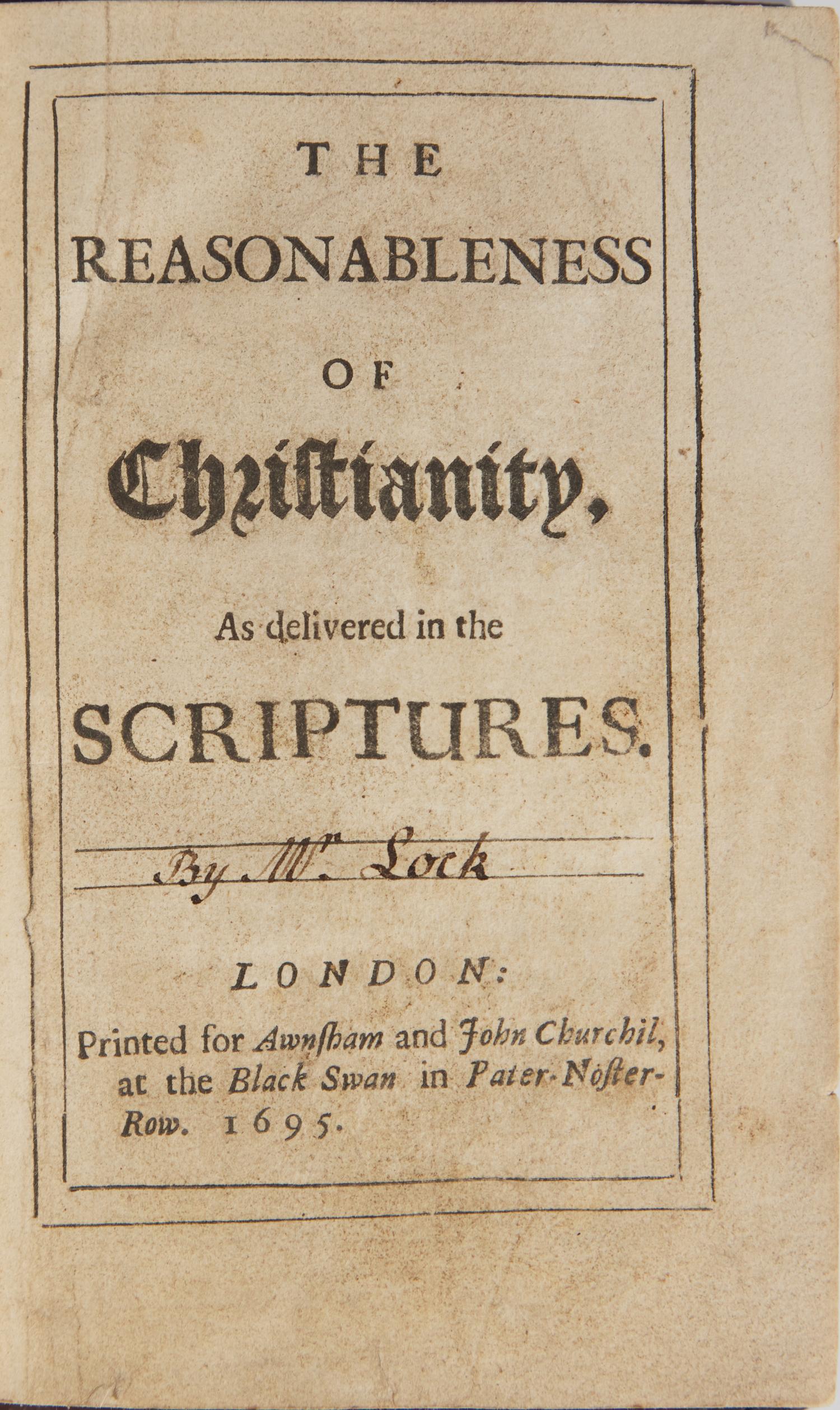 THE
REASONABLENESS
OF
Christianity,
As delivered in the
SCRIPTURES.

By Mr. Lock

LONDON:
Printed for Awnsham and John Churchil, at the Black Swan in Pater-Noster-Row. 1695.